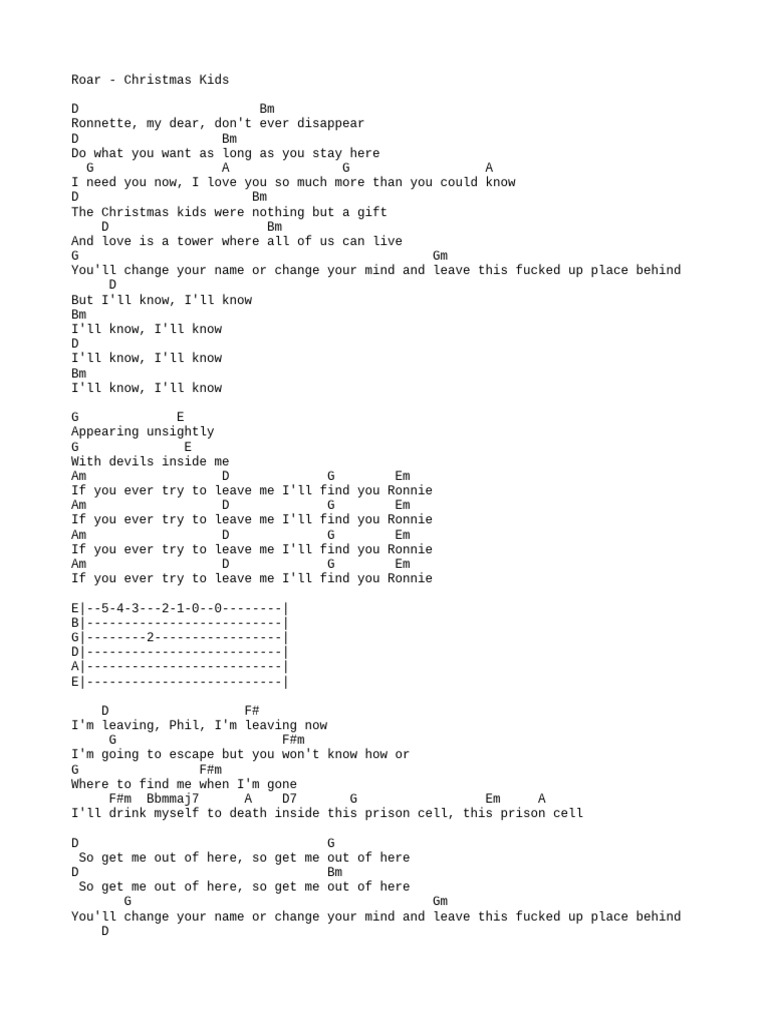 Roar - Christmas Kids

D                       Bm
Ronnette, my dear, don't ever disappear
D                   Bm
Do what you want as long as you stay here
  G                 A                 G                 A
I need you now, I love you so much more than you could know
D                     Bm
The Christmas kids were nothing but a gift
    D                     Bm
And love is a tower where all of us can live
G                                                  Gm
You'll change your name or change your mind and leave this fucked up place behind
     D
But I'll know, I'll know
Bm
I'll know, I'll know
D
I'll know, I'll know
Bm
I'll know, I'll know

G            E
Appearing unsightly
G             E
With devils inside me
Am                  D             G        Em
If you ever try to leave me I'll find you Ronnie
Am                  D             G        Em
If you ever try to leave me I'll find you Ronnie
Am                  D             G        Em
If you ever try to leave me I'll find you Ronnie
Am                  D             G        Em
If you ever try to leave me I'll find you Ronnie

E|--5-4-3---2-1-0--0--------|
B|--------------------------|
G|--------2-----------------|
D|--------------------------|
A|--------------------------|
E|--------------------------|

    D                  F#
I'm leaving, Phil, I'm leaving now
     G                  F#m
I'm going to escape but you won't know how or
G                F#m
Where to find me when I'm gone
     F#m  Bbmmaj7     A    D7       G                 Em     A
I'll drink myself to death inside this prison cell, this prison cell

D                                     G
 So get me out of here, so get me out of here
D                                     Bm
 So get me out of here, so get me out of here
       G                                           Gm
You'll change your name or change your mind and leave this fucked up place behind
    D